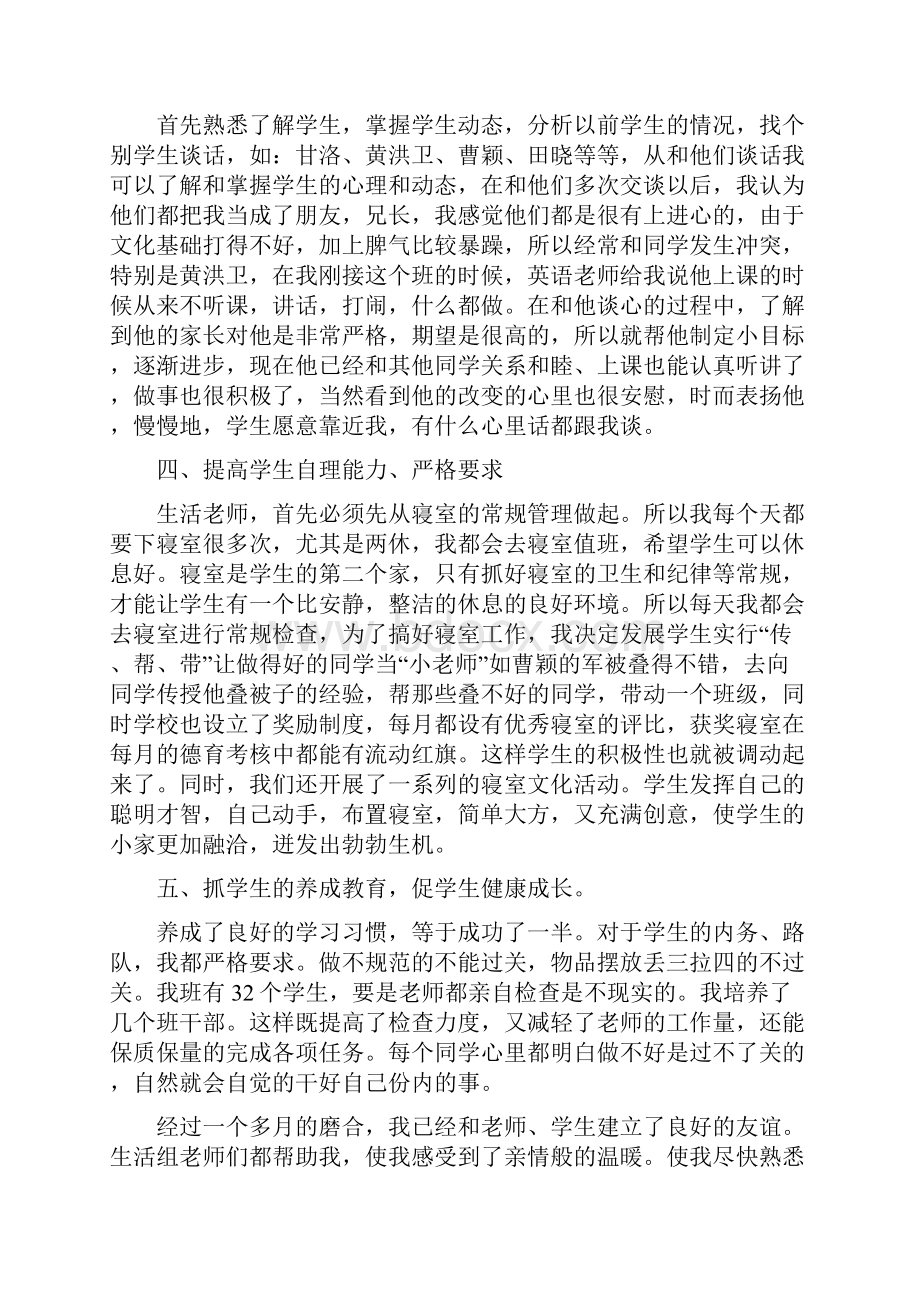 首先熟悉了解学生，掌握学生动态，分析以前学生的情况，找个别学生谈话，如：甘洛、黄洪卫、曹颖、田晓等等，从和他们谈话我可以了解和掌握学生的心理和动态，在和他们多次交谈以后，我认为他们都把我当成了朋友，兄长，我感觉他们都是很有上进心的，由于文化基础打得不好，加上脾气比较暴躁，所以经常和同学发生冲突，特别是黄洪卫，在我刚接这个班的时候，英语老师给我说他上课的时候从来不听课，讲话，打闹，什么都做。在和他谈心的过程中，了解到他的家长对他是非常严格，期望是很高的，所以就帮他制定小目标，逐渐进步，现在他已经和其他同学关系和睦、上课也能认真听讲了，做事也很积极了，当然看到他的改变的心里也很安慰，时而表扬他，慢慢地，学生愿意靠近我，有什么心里话都跟我谈。

四、提高学生自理能力、严格要求

生活老师，首先必须先从寝室的常规管理做起。所以我每个天都要下寝室很多次，尤其是两休，我都会去寝室值班，希望学生可以休息好。寝室是学生的第二个家，只有抓好寝室的卫生和纪律等常规，才能让学生有一个比安静，整洁的休息的良好环境。所以每天我都会去寝室进行常规检查，为了搞好寝室工作，我决定发展学生实行“传、帮、带”让做得好的同学当“小老师”如曹颖的军被叠得不错，去向同学传授他叠被子的经验，帮那些叠不好的同学，带动一个班级，同时学校也设立了奖励制度，每月都设有优秀寝室的评比，获奖寝室在每月的德育考核中都能有流动红旗。这样学生的积极性也就被调动起来了。同时，我们还开展了一系列的寝室文化活动。学生发挥自己的聪明才智，自己动手，布置寝室，简单大方，又充满创意，使学生的小家更加融洽，迸发出勃勃生机。

五、抓学生的养成教育，促学生健康成长。

养成了良好的学习习惯，等于成功了一半。对于学生的内务、路队，我都严格要求。做不规范的不能过关，物品摆放丢三拉四的不过关。我班有 32 个学生，要是老师都亲自检查是不现实的。我培养了几个班干部。这样既提高了检查力度，又减轻了老师的工作量，还能保质保量的完成各项任务。每个同学心里都明白做不好是过不了关的，自然就会自觉的干好自己份内的事。

经过一个多月的磨合，我已经和老师、学生建立了良好的友谊。生活组老师们都帮助我，使我感受到了亲情般的温暖。使我尽快熟悉